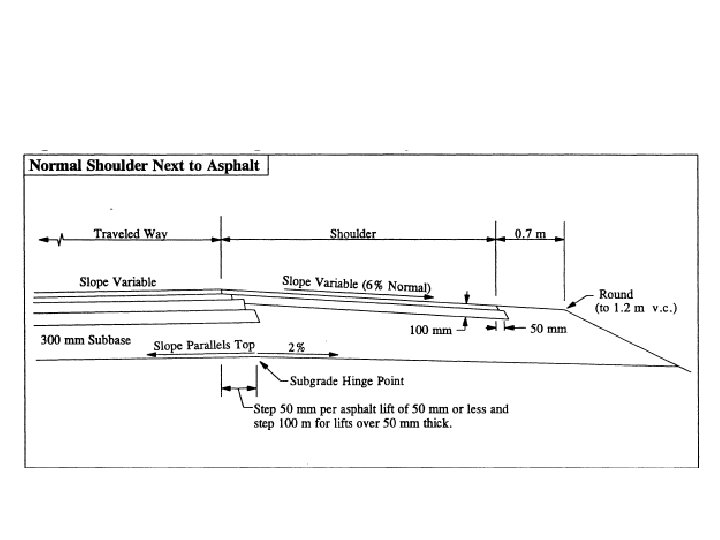 Normal Shoulder Next to Asphalt

Traveled Way

Shoulder

0.7 m

Slope Variable

Slope Variable (6% Normal)

Round (to 1.2 m v.c.)

100 mm

50 mm

300 mm Subbase

Slope Parallels Top

2%

Subgrade Hinge Point

Step 50 mm per asphalt lift of 50 mm or less and step 100 m for lifts over 50 mm thick.